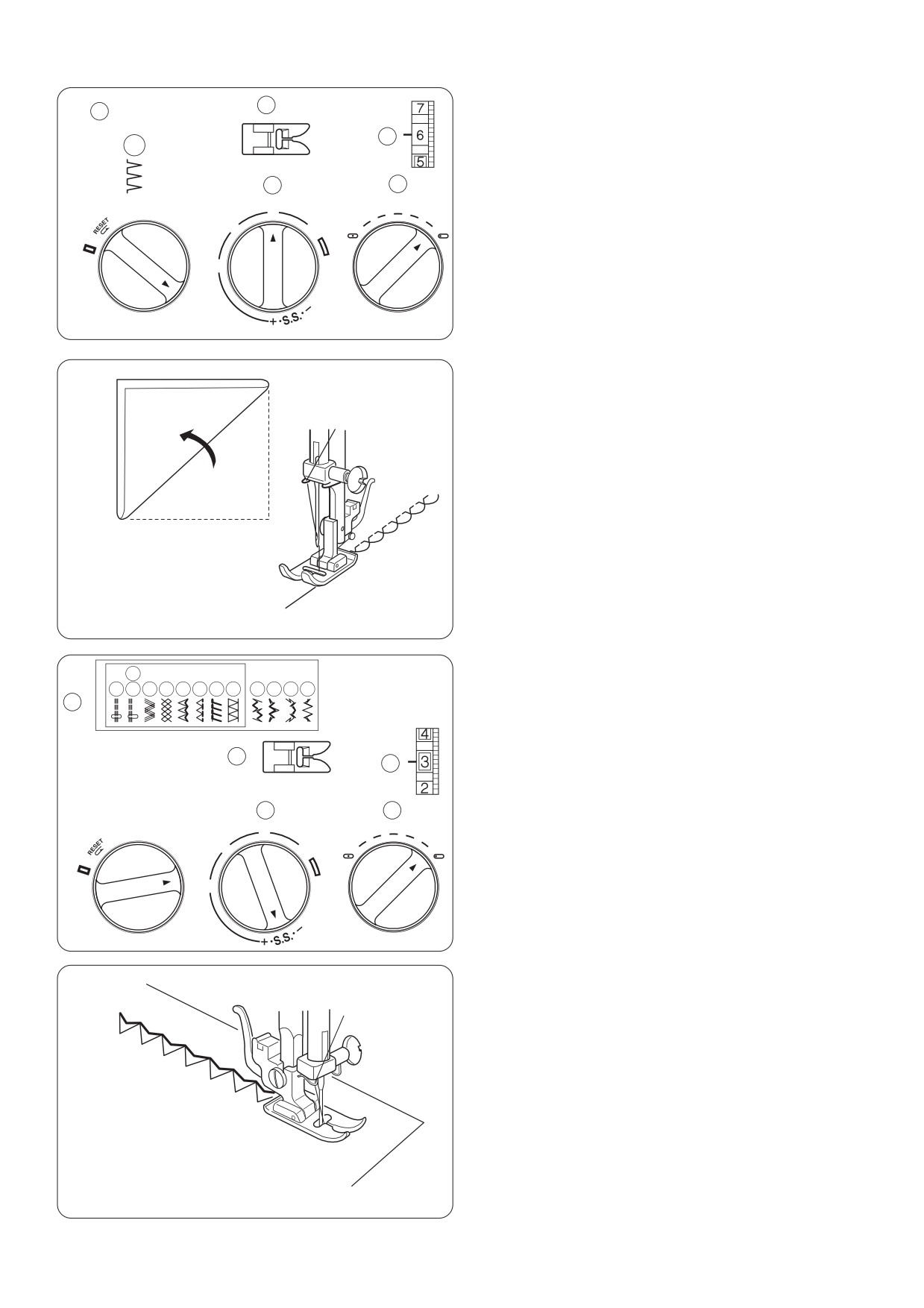 7
6
5
RESET
+ · S.S. · −

4
3
2
RESET
+ · S.S. · −